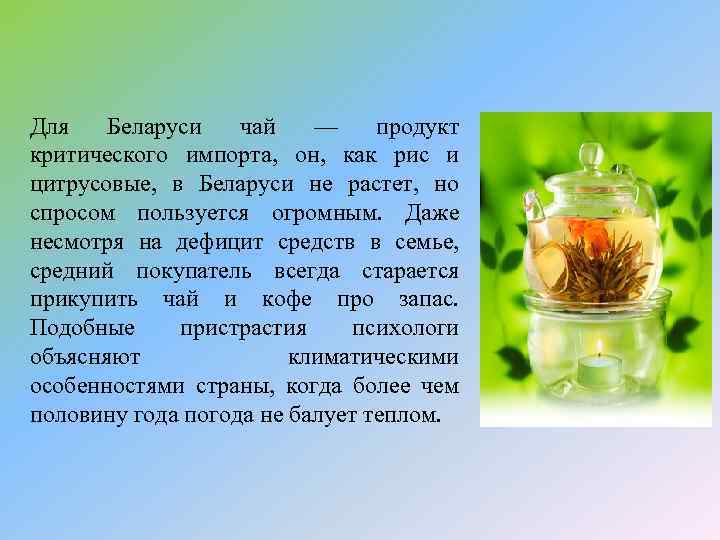 Для Беларуси чай — продукт критического импорта, он, как рис и цитрусовые, в Беларуси не растет, но спросом пользуется огромным. Даже несмотря на дефицит средств в семье, средний покупатель всегда старается прикупить чай и кофе про запас. Подобные пристрастия психологи объясняют климатическими особенностями страны, когда более чем половину года погода не балует теплом.